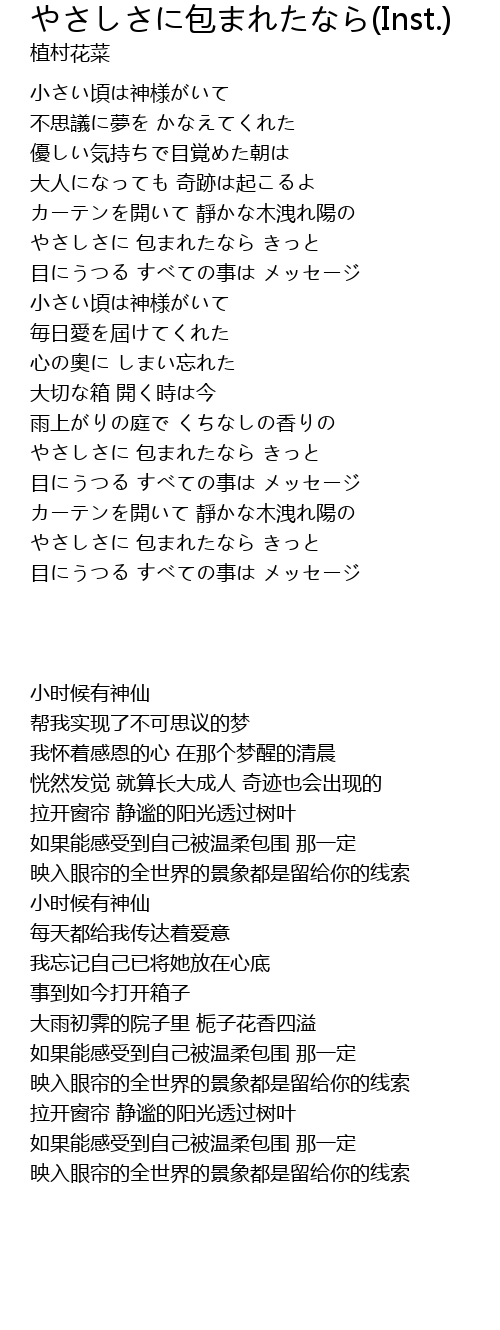 やさしさに包まれたなら(Inst.)
植村花菜

小さい頃は神様がいて
不思議に夢を かなえてくれた
優しい気持ちで目覚めた朝は
大人になっても 奇跡は起こるよ
カーテンを開いて 静かな木洩れ陽の
やさしさに 包まれたなら きっと
目にうつる すべての事は メッセージ
小さい頃は神様がいて
毎日愛を届けてくれた
心の奥に しまい忘れた
大切な箱 開く時は今
雨上がりの庭で くちなしの香りの
やさしさに 包まれたなら きっと
目にうつる すべての事は メッセージ
カーテンを開いて 静かな木洩れ陽の
やさしさに 包まれたなら きっと
目にうつる すべての事は メッセージ

小时候有神仙
帮我实现了不可思议的梦
我怀着感恩的心 在那个梦醒的清晨
恍然发觉 就算长大成人 奇迹也会出现的
拉开窗帘 静谧的阳光透过树叶
如果能感受到自己被温柔包围 那一定
映入眼帘的全世界的景象都是留给你的线索
小时候有神仙
每天都给我传达着爱意
我忘记自己已将她放在心底
事到如今打开箱子
大雨初霁的院子里 栀子花香四溢
如果能感受到自己被温柔包围 那一定
映入眼帘的全世界的景象都是留给你的线索
拉开窗帘 静谧的阳光透过树叶
如果能感受到自己被温柔包围 那一定
映入眼帘的全世界的景象都是留给你的线索